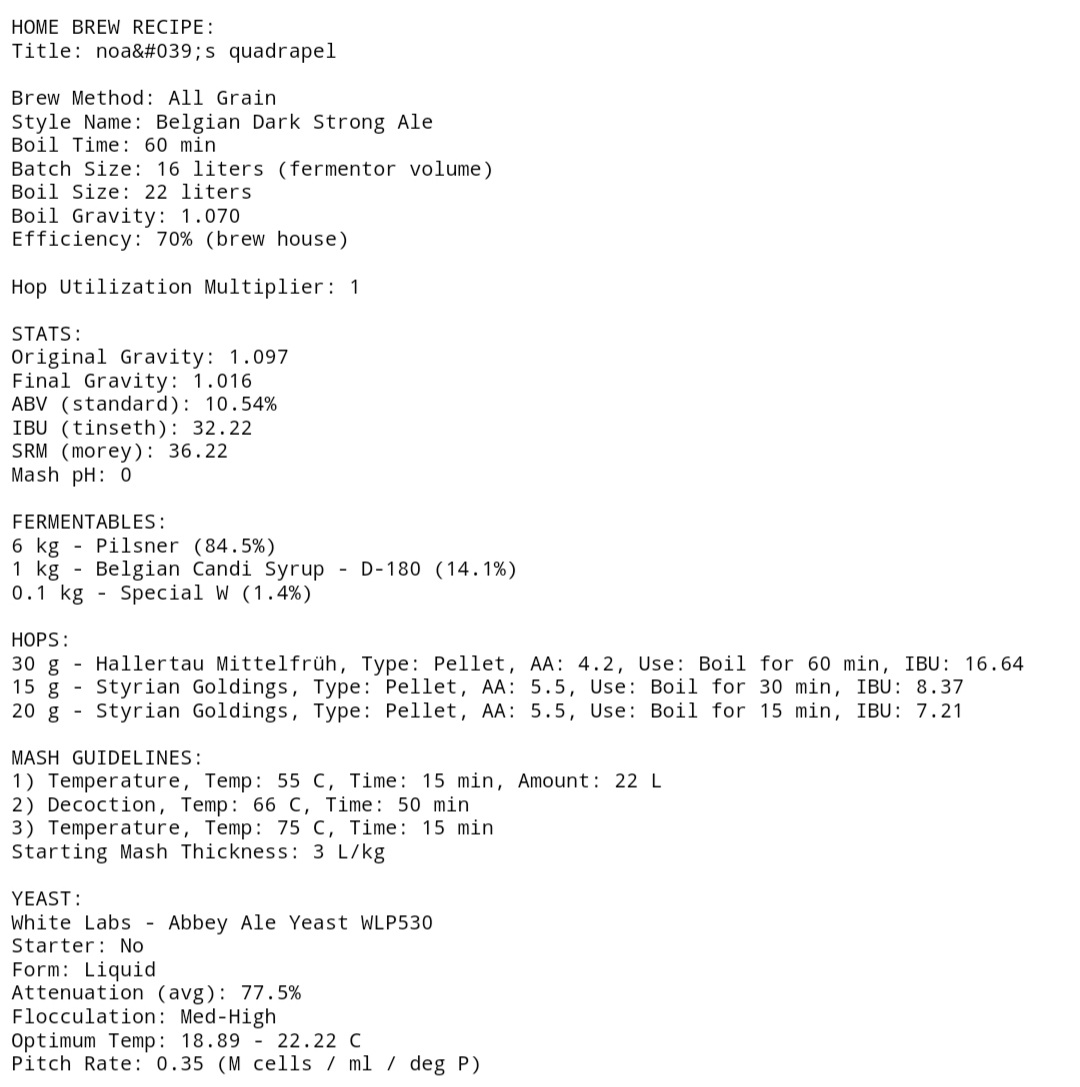 HOME BREW RECIPE:
Title: noa&#039;s quadrapel

Brew Method: All Grain
Style Name: Belgian Dark Strong Ale
Boil Time: 60 min
Batch Size: 16 liters (fermentor volume)
Boil Size: 22 liters
Boil Gravity: 1.070
Efficiency: 70% (brew house)

Hop Utilization Multiplier: 1

STATS:
Original Gravity: 1.097
Final Gravity: 1.016
ABV (standard): 10.54%
IBU (tinseth): 32.22
SRM (morey): 36.22
Mash pH: 0

FERMENTABLES:
6 kg - Pilsner (84.5%)
1 kg - Belgian Candi Syrup - D-180 (14.1%)
0.1 kg - Special W (1.4%)

HOPS:
30 g - Hallertau Mittelfrüh, Type: Pellet, AA: 4.2, Use: Boil for 60 min, IBU: 16.64
15 g - Styrian Goldings, Type: Pellet, AA: 5.5, Use: Boil for 30 min, IBU: 8.37
20 g - Styrian Goldings, Type: Pellet, AA: 5.5, Use: Boil for 15 min, IBU: 7.21

MASH GUIDELINES:
1) Temperature, Temp: 55 C, Time: 15 min, Amount: 22 L
2) Decoction, Temp: 66 C, Time: 50 min
3) Temperature, Temp: 75 C, Time: 15 min
Starting Mash Thickness: 3 L/kg

YEAST:
White Labs - Abbey Ale Yeast WLP530
Starter: No
Form: Liquid
Attenuation (avg): 77.5%
Flocculation: Med-High
Optimum Temp: 18.89 - 22.22 C
Pitch Rate: 0.35 (M cells / ml / deg P)